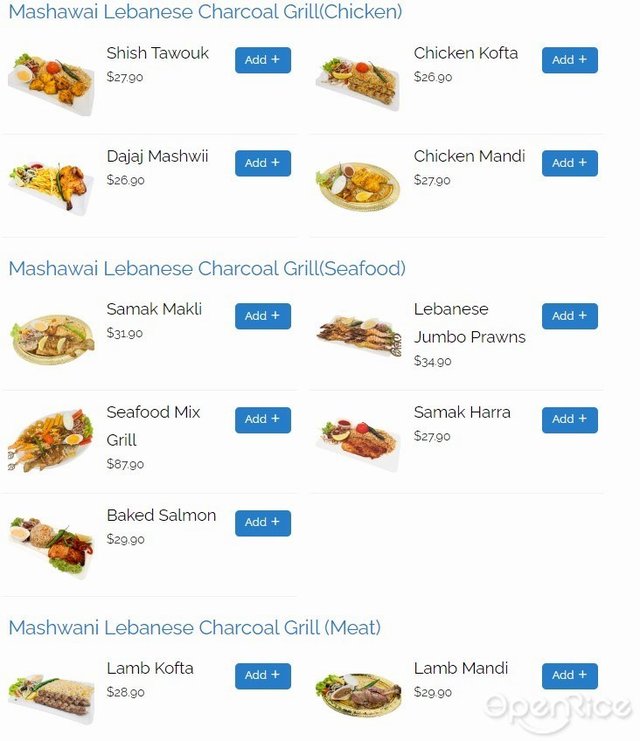 Mashawai Lebanese Charcoal Grill(Chicken)

Shish Tawouk
$27.90
Add +

Chicken Kofta
$26.90
Add +

Dajaj Mashwii
$26.90
Add +

Chicken Mandi
$27.90
Add +

Mashawai Lebanese Charcoal Grill(Seafood)

Samak Makli
$31.90
Add +

Lebanese Jumbo Prawns
$34.90
Add +

Seafood Mix Grill
$87.90
Add +

Samak Harra
$27.90
Add +

Baked Salmon
$29.90
Add +

Mashwani Lebanese Charcoal Grill (Meat)

Lamb Kofta
$28.90
Add +

Lamb Mandi
$29.90
Add +

OpenRice